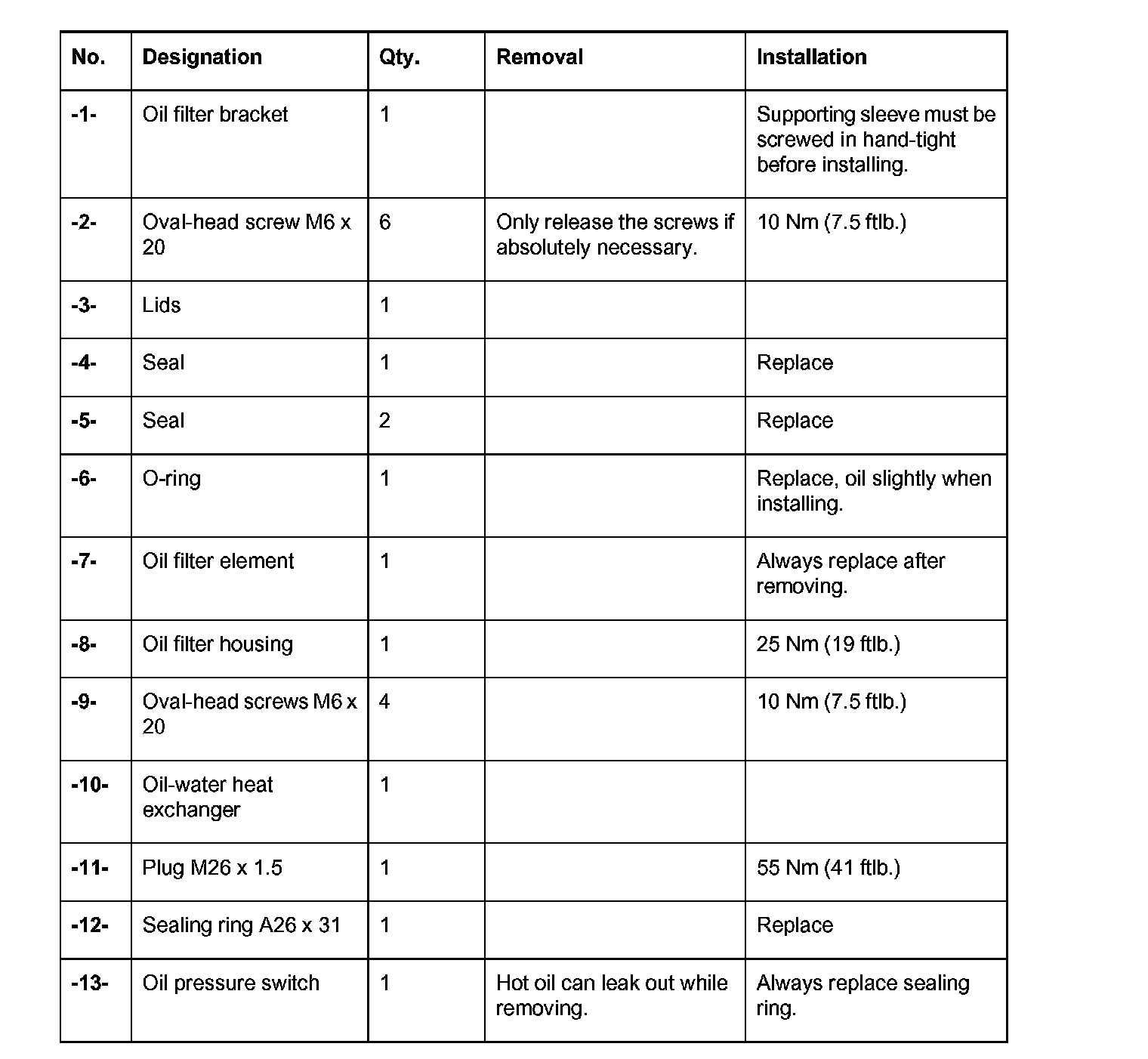 | No. | Designation | Qty. | Removal | Installation |
|---|---|---|---|---|
| -1- | Oil filter bracket | 1 | | Supporting sleeve must be screwed in hand-tight before installing. |
| -2- | Oval-head screw M6 x 20 | 6 | Only release the screws if absolutely necessary. | 10 Nm (7.5 ftlb.) |
| -3- | Lids | 1 | | |
| -4- | Seal | 1 | | Replace |
| -5- | Seal | 2 | | Replace |
| -6- | O-ring | 1 | | Replace, oil slightly when installing. |
| -7- | Oil filter element | 1 | | Always replace after removing. |
| -8- | Oil filter housing | 1 | | 25 Nm (19 ftlb.) |
| -9- | Oval-head screws M6 x 20 | 4 | | 10 Nm (7.5 ftlb.) |
| -10- | Oil-water heat exchanger | 1 | | |
| -11- | Plug M26 x 1.5 | 1 | | 55 Nm (41 ftlb.) |
| -12- | Sealing ring A26 x 31 | 1 | | Replace |
| -13- | Oil pressure switch | 1 | Hot oil can leak out while removing. | Always replace sealing ring. |